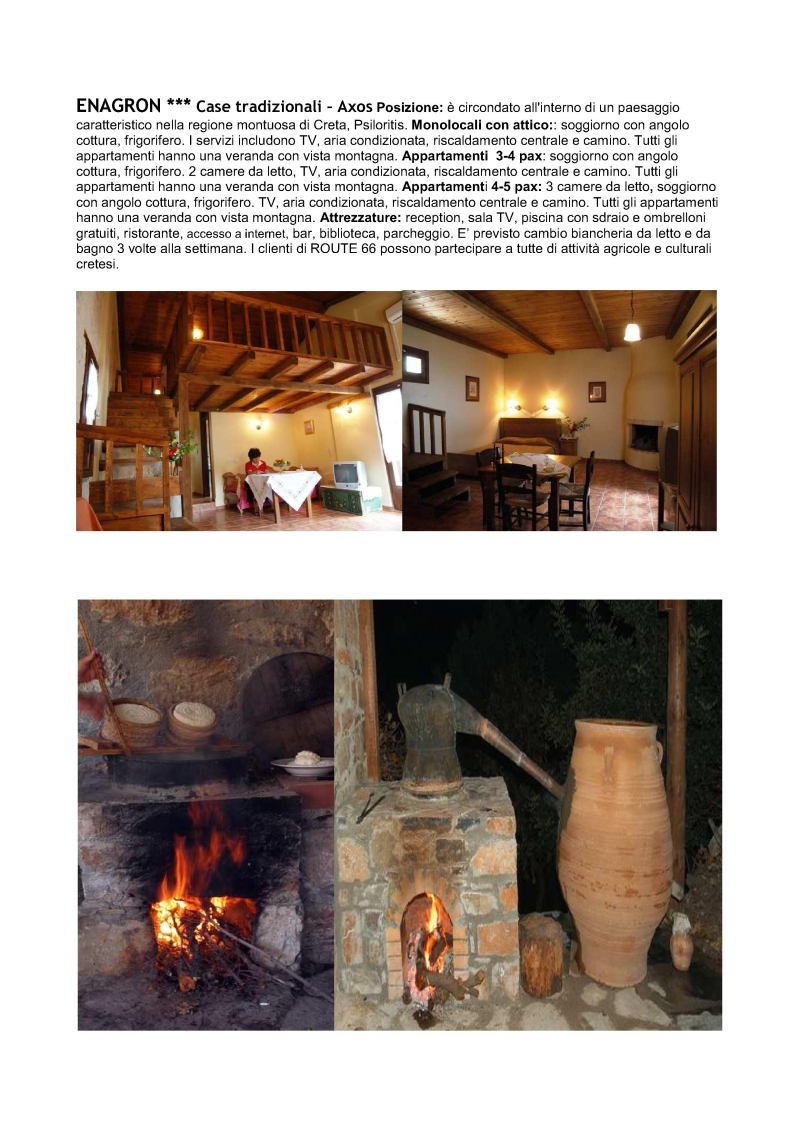 ENAGRON *** Case tradizionali – Axos Posizione: è circondato all'interno di un paesaggio caratteristico nella regione montuosa di Creta, Psiloritis. Monolocali con attico:: soggiorno con angolo cottura, frigorifero. I servizi includono TV, aria condizionata, riscaldamento centrale e camino. Tutti gli appartamenti hanno una veranda con vista montagna. Appartamenti 3-4 pax: soggiorno con angolo cottura, frigorifero. 2 camere da letto, TV, aria condizionata, riscaldamento centrale e camino. Tutti gli appartamenti hanno una veranda con vista montagna. Appartamenti 4-5 pax: 3 camere da letto, soggiorno con angolo cottura, frigorifero. TV, aria condizionata, riscaldamento centrale e camino. Tutti gli appartamenti hanno una veranda con vista montagna. Attrezzature: reception, sala TV, piscina con sdraio e ombrelloni gratuiti, ristorante, accesso a internet, bar, biblioteca, parcheggio. E' previsto cambio biancheria da letto e da bagno 3 volte alla settimana. I clienti di ROUTE 66 possono partecipare a tutte di attività agricole e culturali cretesi.